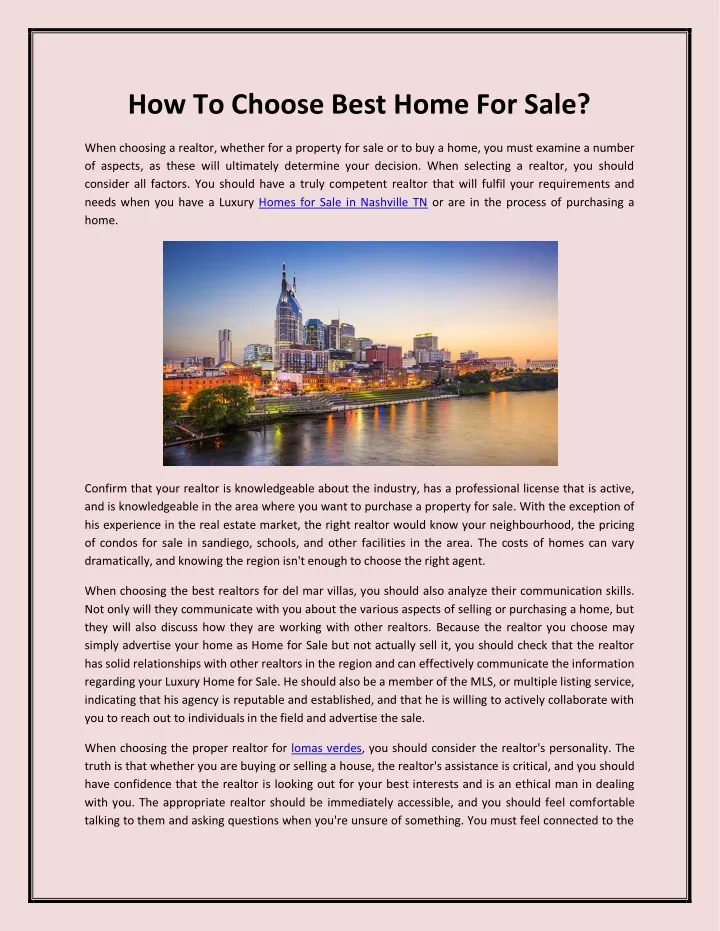 How To Choose Best Home For Sale?

When choosing a realtor, whether for a property for sale or to buy a home, you must examine a number of aspects, as these will ultimately determine your decision. When selecting a realtor, you should consider all factors. You should have a truly competent realtor that will fulfil your requirements and needs when you have a Luxury Homes for Sale in Nashville TN or are in the process of purchasing a home.

Confirm that your realtor is knowledgeable about the industry, has a professional license that is active, and is knowledgeable in the area where you want to purchase a property for sale. With the exception of his experience in the real estate market, the right realtor would know your neighbourhood, the pricing of condos for sale in sandiego, schools, and other facilities in the area. The costs of homes can vary dramatically, and knowing the region isn't enough to choose the right agent.

When choosing the best realtors for del mar villas, you should also analyze their communication skills. Not only will they communicate with you about the various aspects of selling or purchasing a home, but they will also discuss how they are working with other realtors. Because the realtor you choose may simply advertise your home as Home for Sale but not actually sell it, you should check that the realtor has solid relationships with other realtors in the region and can effectively communicate the information regarding your Luxury Home for Sale. He should also be a member of the MLS, or multiple listing service, indicating that his agency is reputable and established, and that he is willing to actively collaborate with you to reach out to individuals in the field and advertise the sale.

When choosing the proper realtor for lomas verdes, you should consider the realtor's personality. The truth is that whether you are buying or selling a house, the realtor's assistance is critical, and you should have confidence that the realtor is looking out for your best interests and is an ethical man in dealing with you. The appropriate realtor should be immediately accessible, and you should feel comfortable talking to them and asking questions when you're unsure of something. You must feel connected to the